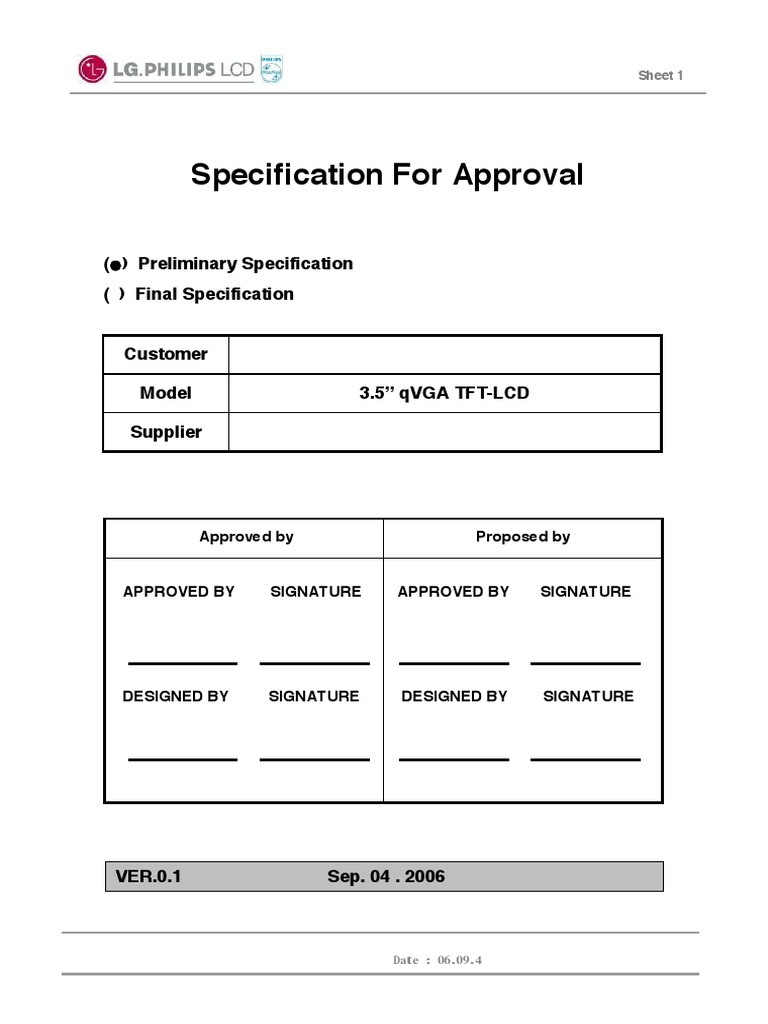 LG.PHILIPS LCD PHILIPS

Sheet 1

Specification For Approval

(●) Preliminary Specification
( ) Final Specification

| Customer | |
|---|---|
| Model | 3.5” qVGA TFT-LCD |
| Supplier | |

| Approved by | Proposed by |
|---|---|
| APPROVED BY SIGNATURE | APPROVED BY SIGNATURE |
| DESIGNED BY SIGNATURE | DESIGNED BY SIGNATURE |

VER.0.1 Sep. 04 . 2006

Date : 06.09.4